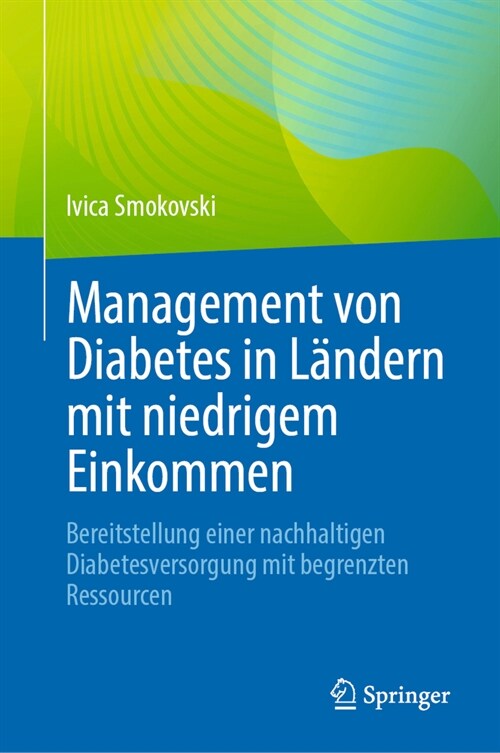 Ivica Smokovski

Management von Diabetes in Ländern mit niedrigem Einkommen

Bereitstellung einer nachhaltigen Diabetesversorgung mit begrenzten Ressourcen

Springer